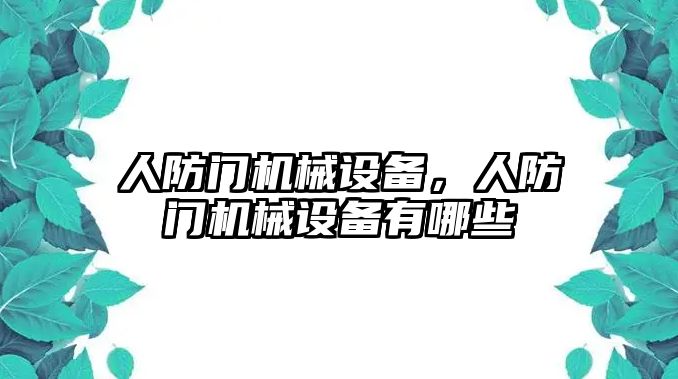 人防门机械设备，人防门机械设备有哪些